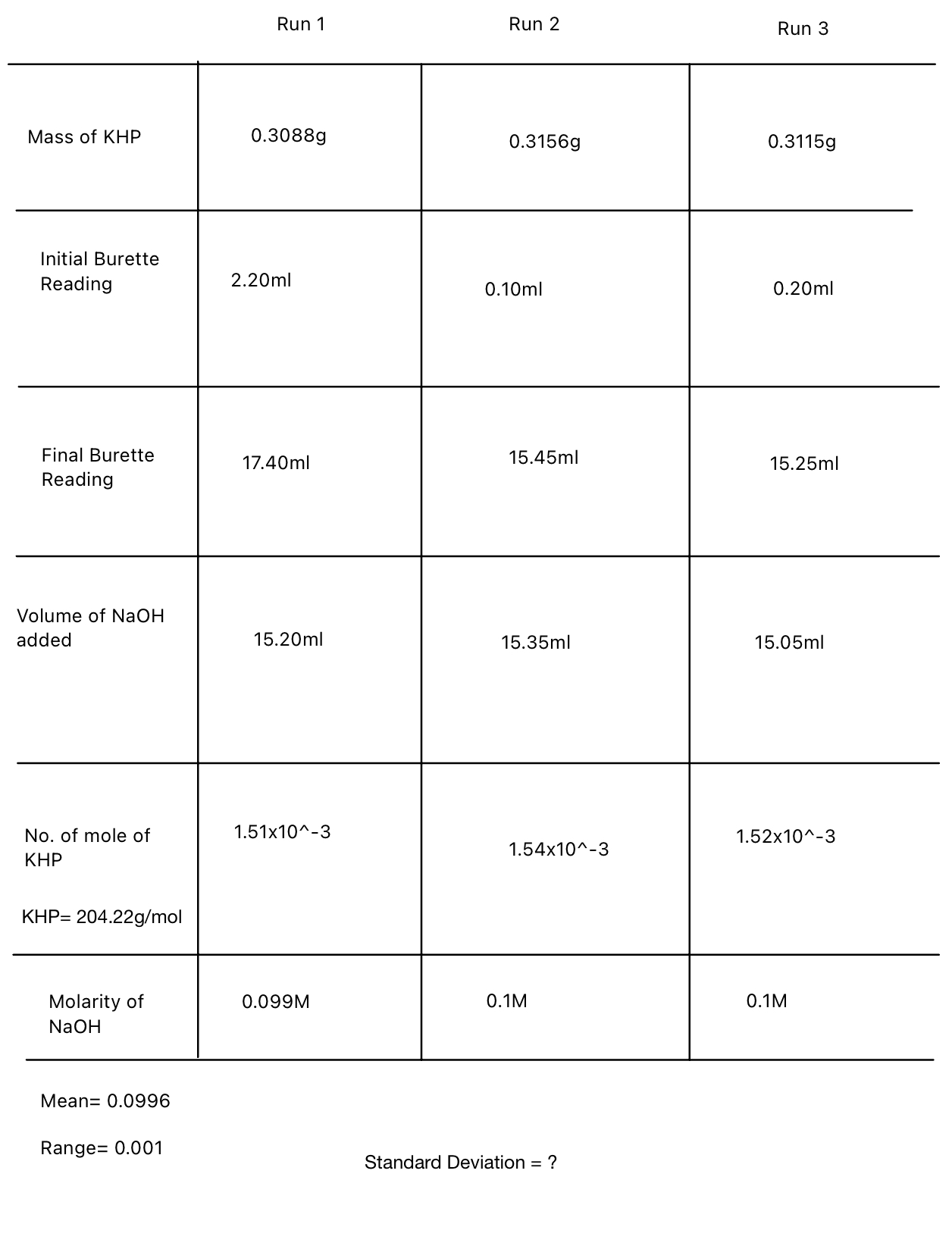 |  | Run 1 | Run 2 | Run 3 |
|---|---|---|---|
| Mass of KHP | 0.3088g | 0.3156g | 0.3115g |
| Initial Burette Reading | 2.20ml | 0.10ml | 0.20ml |
| Final Burette Reading | 17.40ml | 15.45ml | 15.25ml |
| Volume of NaOH added | 15.20ml | 15.35ml | 15.05ml |
| No. of mole of KHP KHP= 204.22g/mol | 1.51x10^-3 | 1.54x10^-3 | 1.52x10^-3 |
| Molarity of NaOH | 0.099M | 0.1M | 0.1M |

Mean= 0.0996

Range= 0.001

Standard Deviation = ?